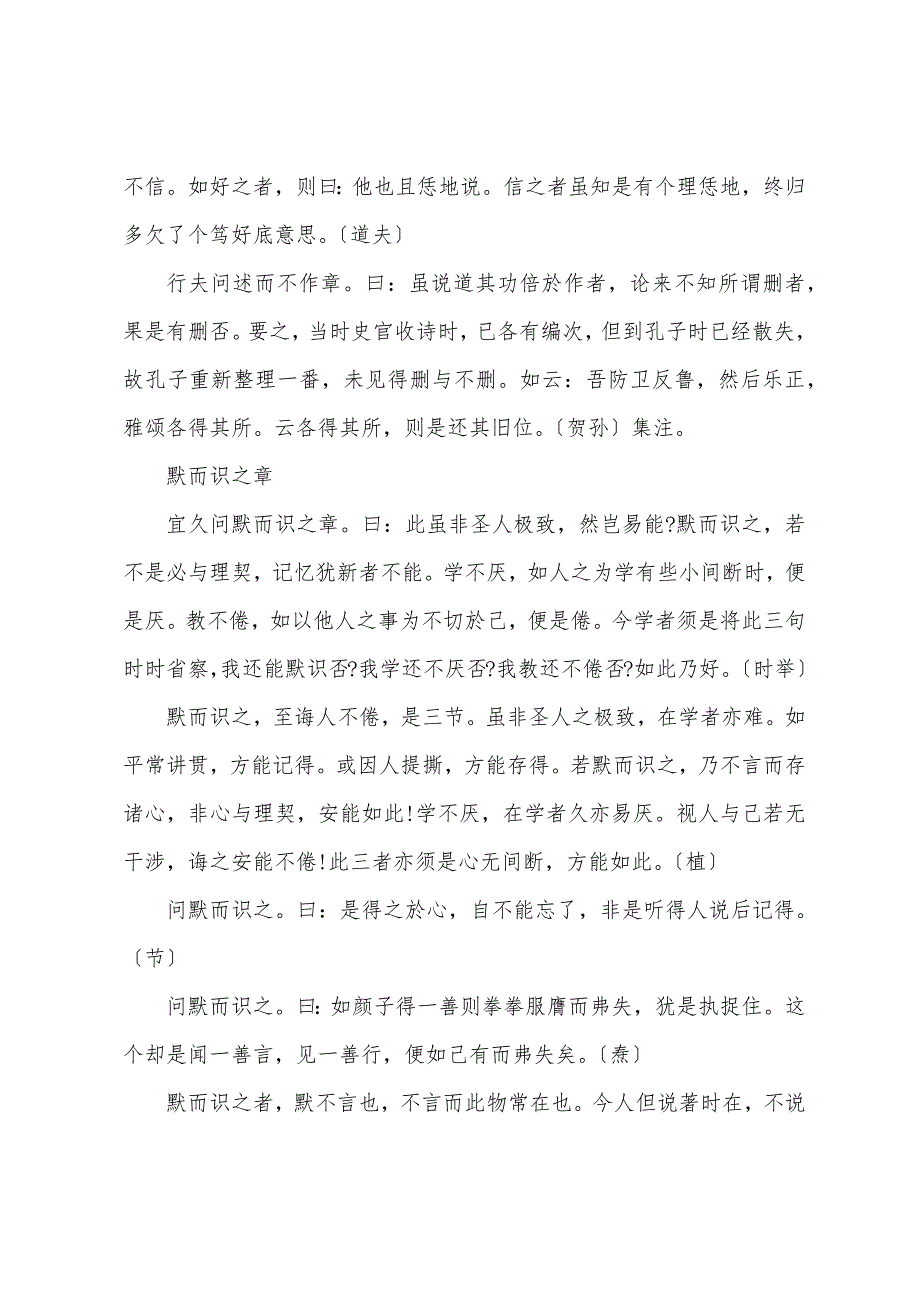 不信。如好之者，则曰：他也且恁地说。信之者虽知是有个理恁地，终归多欠了个笃好底意思。〔道夫〕

行夫问述而不作章。曰：虽说道其功倍於作者，论来不知所谓删者，果是有删否。要之，当时史官收诗时，已各有编次，但到孔子时已经散失，故孔子重新整理一番，未见得删与不删。如云：吾防卫反鲁，然后乐正，雅颂各得其所。云各得其所，则是还其旧位。〔贺孙〕集注。

默而识之章

宜久问默而识之章。曰：此虽非圣人极致，然岂易能?默而识之，若不是必与理契，记忆犹新者不能。学不厌，如人之为学有些小间断时，便是厌。教不倦，如以他人之事为不切於己，便是倦。今学者须是将此三句时时省察，我还能默识否?我学还不厌否?我教还不倦否?如此乃好。〔时举〕

默而识之，至诲人不倦，是三节。虽非圣人之极致，在学者亦难。如平常讲贯，方能记得。或因人提撕，方能存得。若默而识之，乃不言而存诸心，非心与理契，安能如此!学不厌，在学者久亦易厌。视人与己若无干涉，诲之安能不倦!此三者亦须是心无间断，方能如此。〔植〕

问默而识之。曰：是得之於心，自不能忘了，非是听得人说后记得。〔节〕

问默而识之。曰：如颜子得一善则拳拳服膺而弗失，犹是执捉住。这个却是闻一善言，见一善行，便如己有而弗失矣。〔焘〕

默而识之者，默不言也，不言而此物常在也。今人但说著时在，不说